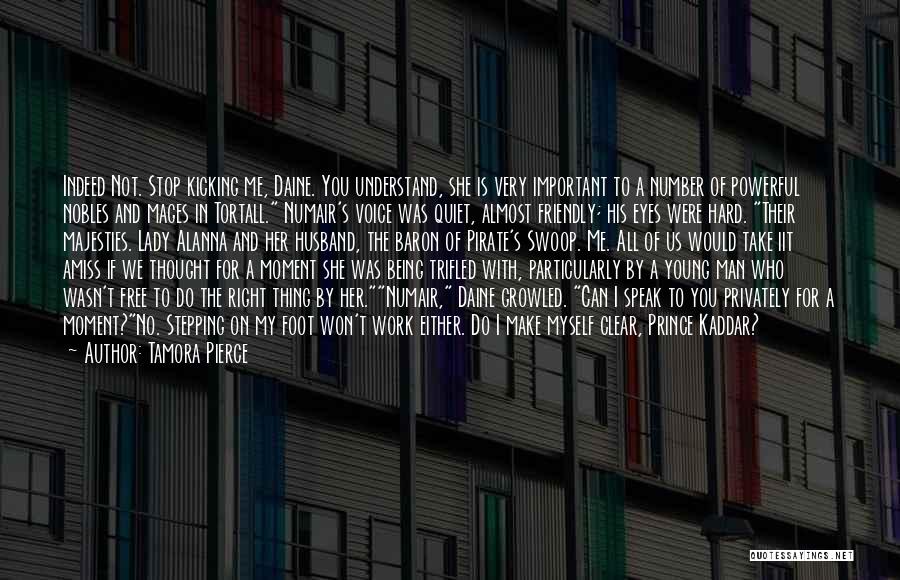 Indeed Not. Stop kicking me, Daine. You understand, she is very important to a number of powerful nobles and mages in Tortall." Numair's voice was quiet, almost friendly; his eyes were hard. "Their majesties. Lady Alanna and her husband, the baron of Pirate's Swoop. Me. All of us would take iit amiss if we thought for a moment she was being trifled with, particularly by a young man who wasn't free to do the right thing by her.""Numair," Daine growled. "Can I speak to you privately for a moment?"No. Stepping on my foot won't work either. Do I make myself clear, Prince Kaddar?

— Author: Tamora Pierce

QUOTESSAYINGS.NET